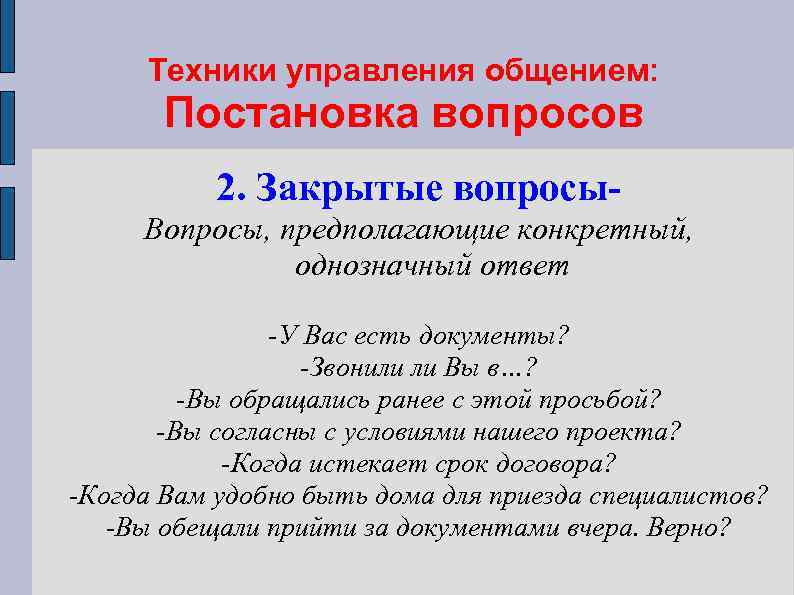 Техники управления общением:
Постановка вопросов

2. Закрытые вопросы-
Вопросы, предполагающие конкретный, однозначный ответ

-У Вас есть документы?
-Звонили ли Вы в…?
-Вы обращались ранее с этой просьбой?
-Вы согласны с условиями нашего проекта?
-Когда истекает срок договора?
-Когда Вам удобно быть дома для приезда специалистов?
-Вы обещали прийти за документами вчера. Верно?